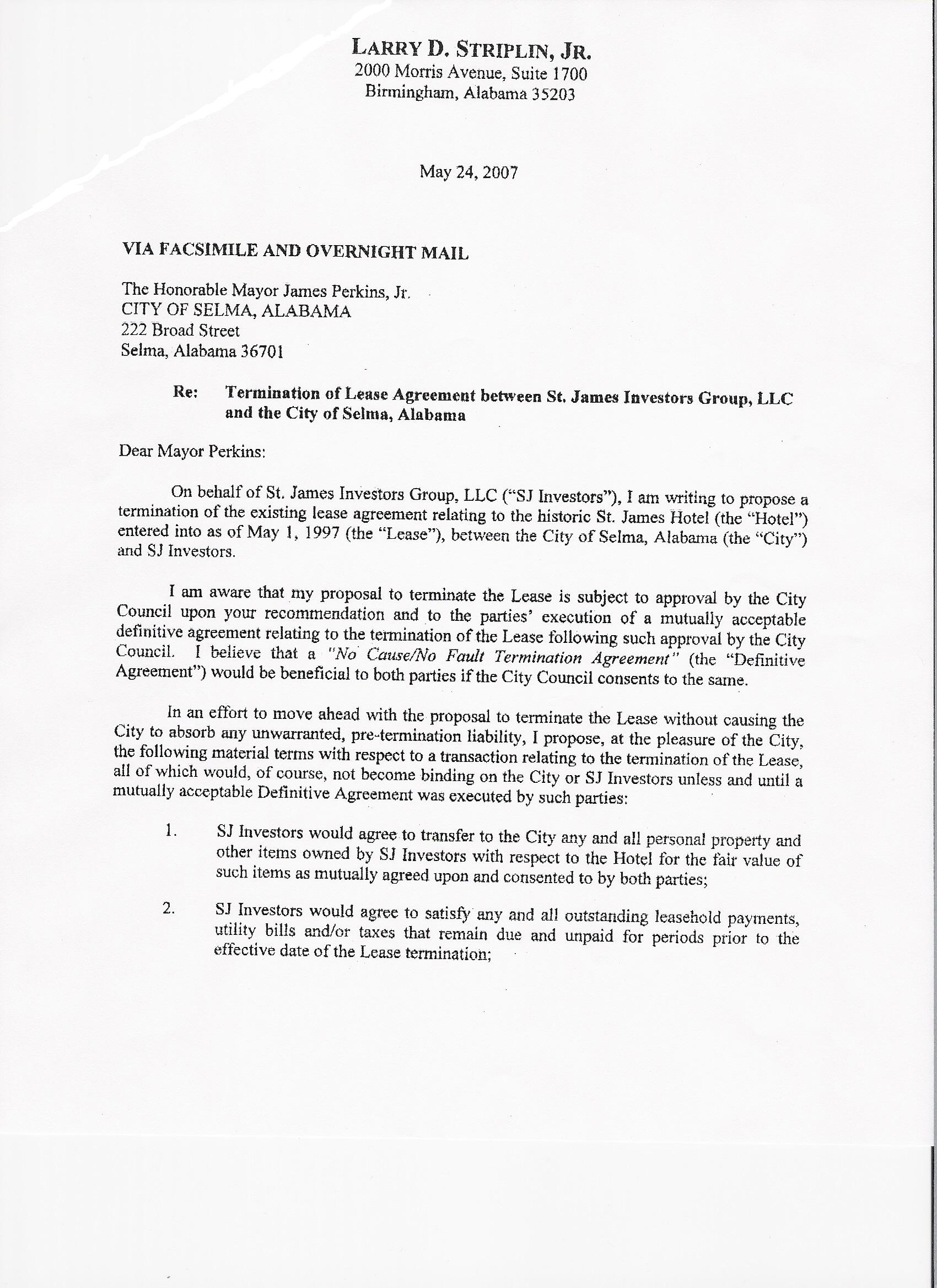 LARRY D. STRIPLIN, JR.
2000 Morris Avenue, Suite 1700
Birmingham, Alabama 35203

May 24, 2007

VIA FACSIMILE AND OVERNIGHT MAIL

The Honorable Mayor James Perkins, Jr.
CITY OF SELMA, ALABAMA
222 Broad Street
Selma, Alabama 36701

Re: Termination of Lease Agreement between St. James Investors Group, LLC and the City of Selma, Alabama

Dear Mayor Perkins:

On behalf of St. James Investors Group, LLC ("SJ Investors"), I am writing to propose a termination of the existing lease agreement relating to the historic St. James Hotel (the "Hotel") entered into as of May 1, 1997 (the "Lease"), between the City of Selma, Alabama (the "City") and SJ Investors.

I am aware that my proposal to terminate the Lease is subject to approval by the City Council upon your recommendation and to the parties' execution of a mutually acceptable definitive agreement relating to the termination of the Lease following such approval by the City Council. I believe that a "No Cause/No Fault Termination Agreement" (the "Definitive Agreement") would be beneficial to both parties if the City Council consents to the same.

In an effort to move ahead with the proposal to terminate the Lease without causing the City to absorb any unwarranted, pre-termination liability, I propose, at the pleasure of the City, the following material terms with respect to a transaction relating to the termination of the Lease, all of which would, of course, not become binding on the City or SJ Investors unless and until a mutually acceptable Definitive Agreement was executed by such parties:

1. SJ Investors would agree to transfer to the City any and all personal property and other items owned by SJ Investors with respect to the Hotel for the fair value of such items as mutually agreed upon and consented to by both parties;

2. SJ Investors would agree to satisfy any and all outstanding leasehold payments, utility bills and/or taxes that remain due and unpaid for periods prior to the effective date of the Lease termination;